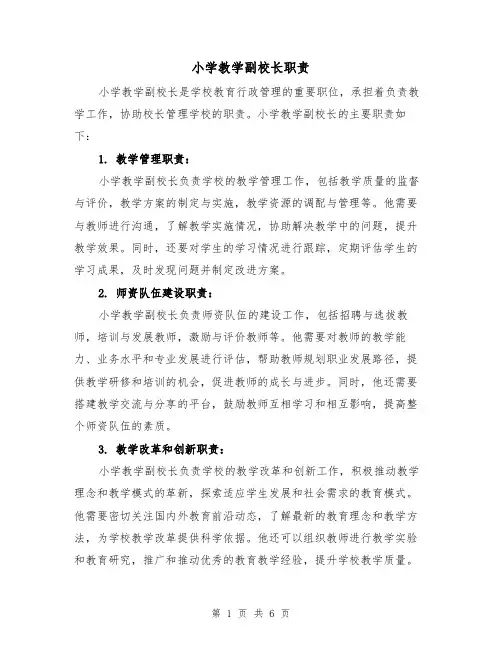 小学教学副校长职责

小学教学副校长是学校教育行政管理的重要职位，承担着负责教学工作，协助校长管理学校的职责。小学教学副校长的主要职责如下：

1. 教学管理职责：

小学教学副校长负责学校的教学管理工作，包括教学质量的监督与评价，教学方案的制定与实施，教学资源的调配与管理等。他需要与教师进行沟通，了解教学实施情况，协助解决教学中的问题，提升教学效果。同时，还要对学生的学习情况进行跟踪，定期评估学生的学习成果，及时发现问题并制定改进方案。

2. 师资队伍建设职责：

小学教学副校长负责师资队伍的建设工作，包括招聘与选拔教师，培训与发展教师，激励与评价教师等。他需要对教师的教学能力、业务水平和专业发展进行评估，帮助教师规划职业发展路径，提供教学研修和培训的机会，促进教师的成长与进步。同时，他还需要搭建教学交流与分享的平台，鼓励教师互相学习和相互影响，提高整个师资队伍的素质。

3. 教学改革和创新职责：

小学教学副校长负责学校的教学改革和创新工作，积极推动教学理念和教学模式的革新，探索适应学生发展和社会需求的教育模式。他需要密切关注国内外教育前沿动态，了解最新的教育理念和教学方法，为学校教学改革提供科学依据。他还可以组织教师进行教学实验和教育研究，推广和推动优秀的教育教学经验，提升学校教学质量。

第 1 页 共 6 页